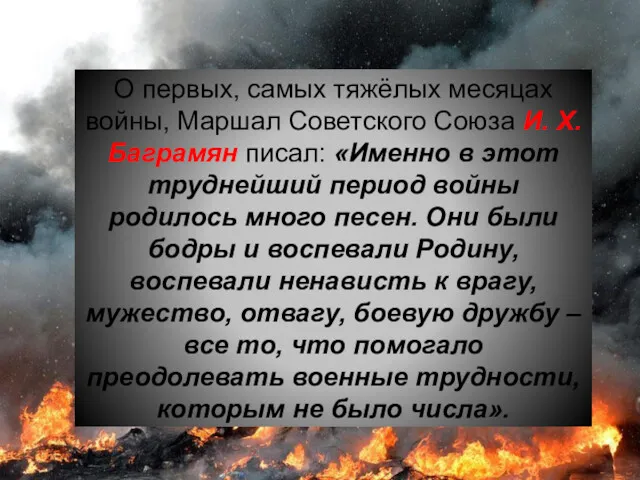 О первых, самых тяжёлых месяцах войны, Маршал Советского Союза И. Х. Баграмян писал: «Именно в этот труднейший период войны родилось много песен. Они были бодры и воспевали Родину, воспевали ненависть к врагу, мужество, отвагу, боевую дружбу – все то, что помогало преодолевать военные трудности, которым не было числа».